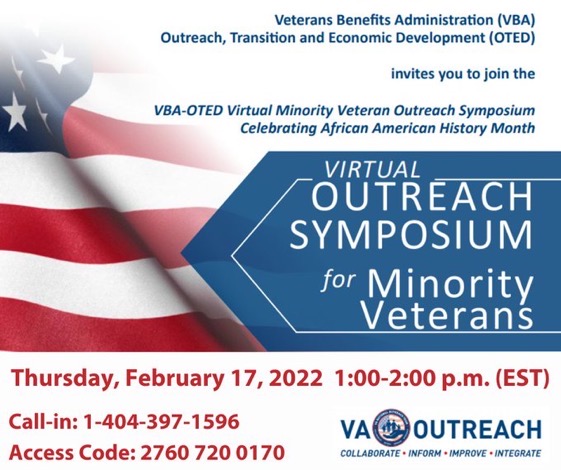 Veterans Benefits Administration (VBA)
Outreach, Transition and Economic Development (OTED)

invites you to join the

VBA-OTED Virtual Minority Veteran Outreach Symposium
Celebrating African American History Month

VIRTUAL
OUTREACH
SYMPOSIUM
for Minority
Veterans

Thursday, February 17, 2022 1:00-2:00 p.m. (EST)

Call-in: 1-404-397-1596
Access Code: 2760 720 0170

VA OUTREACH
COLLABORATE • INFORM • IMPROVE • INTEGRATE